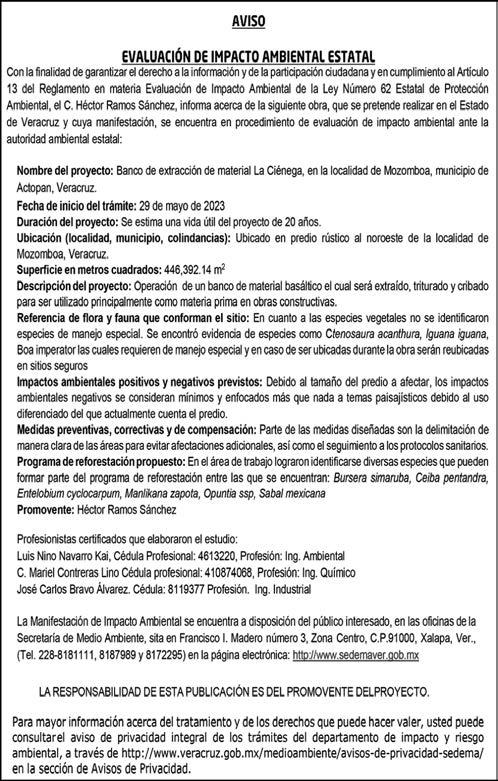 AVISO

EVALUACIÓN DE IMPACTO AMBIENTAL ESTATAL

Con la finalidad de garantizar el derecho a la información y de la participación ciudadana y en cumplimiento al Artículo 13 del Reglamento en materia Evaluación de Impacto Ambiental de la Ley Número 62 Estatal de Protección Ambiental, el C. Héctor Ramos Sánchez, informa acerca de la siguiente obra, que se pretende realizar en el Estado de Veracruz y cuya manifestación, se encuentra en procedimiento de evaluación de impacto ambiental ante la autoridad ambiental estatal:

Nombre del proyecto: Banco de extracción de material La Ciénega, en la localidad de Mozomboa, municipio de Actopan, Veracruz.
Fecha de inicio del trámite: 29 de mayo de 2023
Duración del proyecto: Se estima una vida útil del proyecto de 20 años.
Ubicación (localidad, municipio, colindancias): Ubicado en predio rústico al noroeste de la localidad de Mozomboa, Veracruz.
Superficie en metros cuadrados: 446,392.14 $m^2$
Descripción del proyecto: Operación de un banco de material basáltico el cual será extraído, triturado y cribado para ser utilizado principalmente como materia prima en obras constructivas.
Referencia de flora y fauna que conforman el sitio: En cuanto a las especies vegetales no se identificaron especies de manejo especial. Se encontró evidencia de especies como Ctenosaura acanthura, Iguana iguana, Boa imperator las cuales requieren de manejo especial y en caso de ser ubicadas durante la obra serán reubicadas en sitios seguros
Impactos ambientales positivos y negativos previstos: Debido al tamaño del predio a afectar, los impactos ambientales negativos se consideran mínimos y enfocados más que nada a temas paisajísticos debido al uso diferenciado del que actualmente cuenta el predio.
Medidas preventivas, correctivas y de compensación: Parte de las medidas diseñadas son la delimitación de manera clara de las áreas para evitar afectaciones adicionales, así como el seguimiento a los protocolos sanitarios.
Programa de reforestación propuesto: En el área de trabajo lograron identificarse diversas especies que pueden formar parte del programa de reforestación entre las que se encuentran: Bursera simaruba, Ceiba pentandra, Entelobium cyclocarpum, Manlikana zapota, Opuntia ssp, Sabal mexicana
Promovente: Héctor Ramos Sánchez

Profesionistas certificados que elaboraron el estudio:
Luis Nino Navarro Kai, Cédula Profesional: 4613220, Profesión: Ing. Ambiental
C. Mariel Contreras Lino Cédula profesional: 410874068, Profesión: Ing. Químico
José Carlos Bravo Álvarez. Cédula: 8119377 Profesión. Ing. Industrial

La Manifestación de Impacto Ambiental se encuentra a disposición del público interesado, en las oficinas de la Secretaría de Medio Ambiente, sita en Francisco I. Madero número 3, Zona Centro, C.P.91000, Xalapa, Ver., (Tel. 228-8181111, 8187989 y 8172295) en la página electrónica: http://www.sedemaver.gob.mx

LA RESPONSABILIDAD DE ESTA PUBLICACIÓN ES DEL PROMOVENTE DELPROYECTO.

Para mayor información acerca del tratamiento y de los derechos que puede hacer valer, usted puede consultarel aviso de privacidad integral de los trámites del departamento de impacto y riesgo ambiental, a través de http://www.veracruz.gob.mx/medioambiente/avisos-de-privacidad-sedema/ en la sección de Avisos de Privacidad.